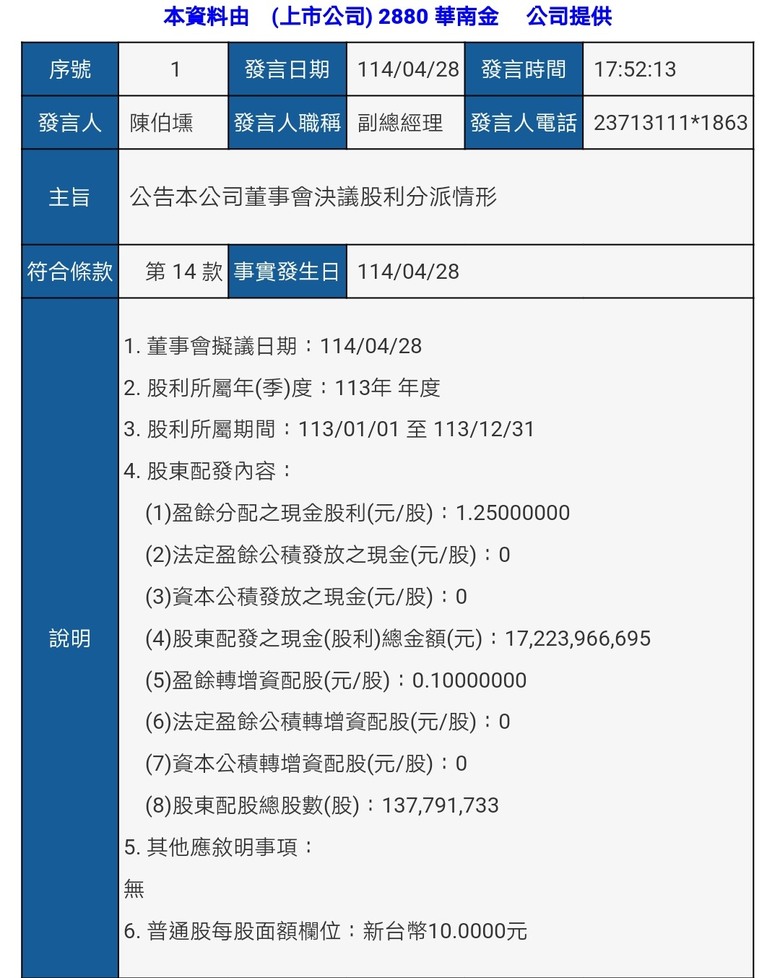 本資料由 (上市公司) 2880 華南金 公司提供

| 序號 | 1 | 發言日期 | 114/04/28 | 發言時間 | 17:52:13 |
|---|---|---|---|---|---|
| 發言人 | 陳伯壎 | 發言人職稱 | 副總經理 | 發言人電話 | 23713111*1863 |
| 主旨 | 公告本公司董事會決議股利分派情形 | | | | |
| 符合條款 | 第 14 款 | 事實發生日 | 114/04/28 | | |
| 說明 | 1. 董事會擬議日期：114/04/28<br>2. 股利所屬年(季)度：113年 年度<br>3. 股利所屬期間：113/01/01 至 113/12/31<br>4. 股東配發內容：<br>(1)盈餘分配之現金股利(元/股)：1.25000000<br>(2)法定盈餘公積發放之現金(元/股)：0<br>(3)資本公積發放之現金(元/股)：0<br>(4)股東配發之現金(股利)總金額(元)：17,223,966,695<br>(5)盈餘轉增資配股(元/股)：0.10000000<br>(6)法定盈餘公積轉增資配股(元/股)：0<br>(7)資本公積轉增資配股(元/股)：0<br>(8)股東配股總股數(股)：137,791,733<br>5. 其他應敘明事項：<br>無<br>6. 普通股每股面額欄位：新台幣10.0000元 | | | | |